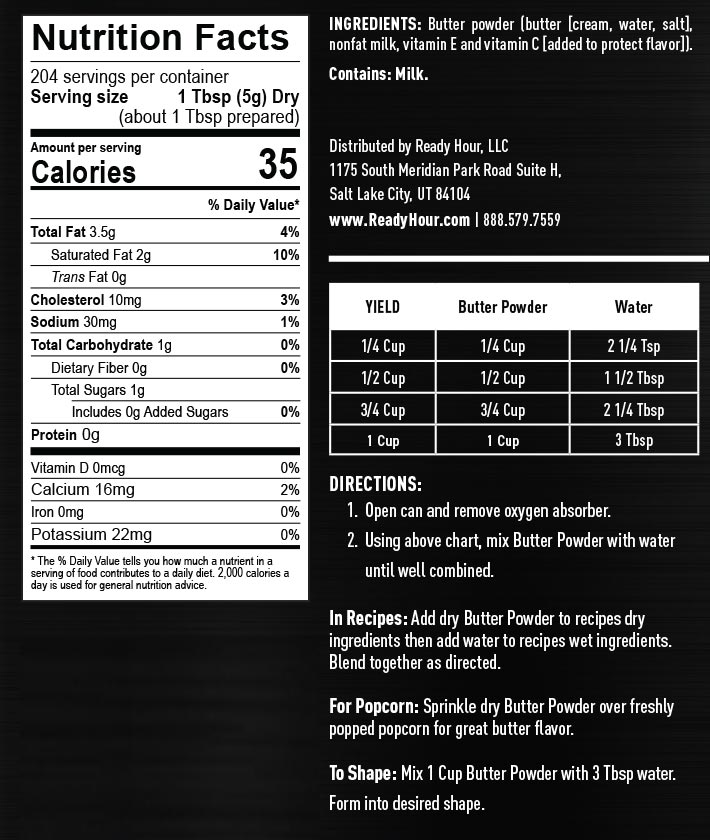 Nutrition Facts

204 servings per container
Serving size 1 Tbsp (5g) Dry (about 1 Tbsp prepared)

Amount per serving
Calories 35

% Daily Value*

| | |
|---|---|
| Total Fat 3.5g | 4% |
| Saturated Fat 2g | 10% |
| Trans Fat 0g | |
| Cholesterol 10mg | 3% |
| Sodium 30mg | 1% |
| Total Carbohydrate 1g | 0% |
| Dietary Fiber 0g | 0% |
| Total Sugars 1g | |
| Includes 0g Added Sugars | 0% |
| Protein 0g | |
| Vitamin D 0mcg | 0% |
| Calcium 16mg | 2% |
| Iron 0mg | 0% |
| Potassium 22mg | 0% |

* The % Daily Value tells you how much a nutrient in a serving of food contributes to a daily diet. 2,000 calories a day is used for general nutrition advice.

INGREDIENTS: Butter powder (butter [cream, water, salt], nonfat milk, vitamin E and vitamin C [added to protect flavor]).

Contains: Milk.

Distributed by Ready Hour, LLC
1175 South Meridian Park Road Suite H,
Salt Lake City, UT 84104
www.ReadyHour.com | 888.579.7559

| YIELD | Butter Powder | Water |
|---|---|---|
| 1/4 Cup | 1/4 Cup | 2 1/4 Tsp |
| 1/2 Cup | 1/2 Cup | 1 1/2 Tbsp |
| 3/4 Cup | 3/4 Cup | 2 1/4 Tbsp |
| 1 Cup | 1 Cup | 3 Tbsp |

DIRECTIONS:
1. Open can and remove oxygen absorber.
2. Using above chart, mix Butter Powder with water until well combined.

In Recipes: Add dry Butter Powder to recipes dry ingredients then add water to recipes wet ingredients. Blend together as directed.

For Popcorn: Sprinkle dry Butter Powder over freshly popped popcorn for great butter flavor.

To Shape: Mix 1 Cup Butter Powder with 3 Tbsp water. Form into desired shape.